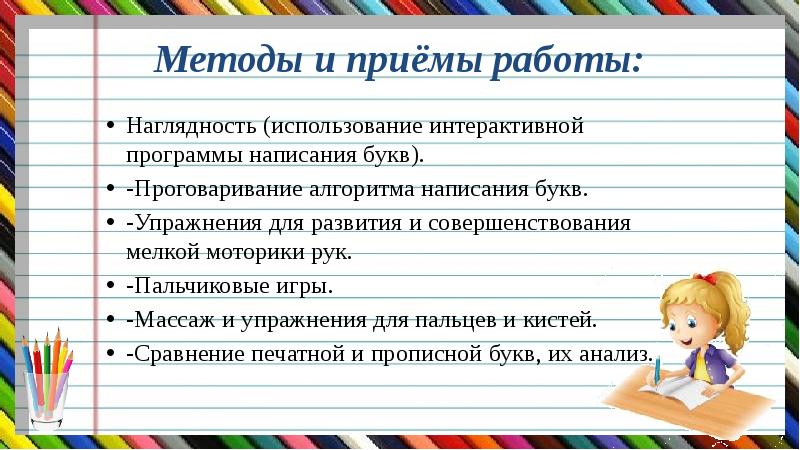 Методы и приёмы работы:

• Наглядность (использование интерактивной программы написания букв).
• -Проговаривание алгоритма написания букв.
• -Упражнения для развития и совершенствования мелкой моторики рук.
• -Пальчиковые игры.
• -Массаж и упражнения для пальцев и кистей.
• -Сравнение печатной и прописной букв, их анализ.